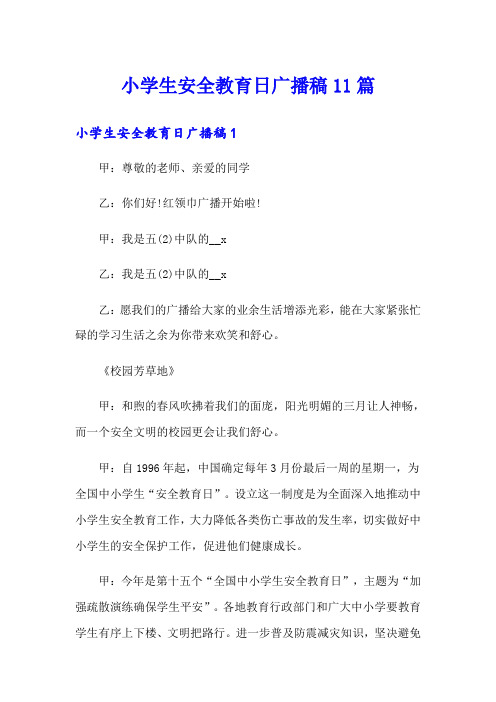 小学生安全教育日广播稿11篇

小学生安全教育日广播稿1

甲：尊敬的老师、亲爱的同学

乙：你们好!红领巾广播开始啦!

甲：我是五(2)中队的__x

乙：我是五(2)中队的__x

乙：愿我们的广播给大家的业余生活增添光彩，能在大家紧张忙碌的学习生活之余为你带来欢笑和舒心。

《校园芳草地》

甲：和煦的春风吹拂着我们的面庞，阳光明媚的三月让人神畅，而一个安全文明的校园更会让我们舒心。

甲：自1996年起，中国确定每年3月份最后一周的星期一，为全国中小学生“安全教育日”。设立这一制度是为全面深入地推动中小学生安全教育工作，大力降低各类伤亡事故的发生率，切实做好中小学生的安全保护工作，促进他们健康成长。

甲：今年是第十五个“全国中小学生安全教育日”，主题为“加强疏散演练确保学生平安”。各地教育行政部门和广大中小学要教育学生有序上下楼、文明把路行。进一步普及防震减灾知识，坚决避免